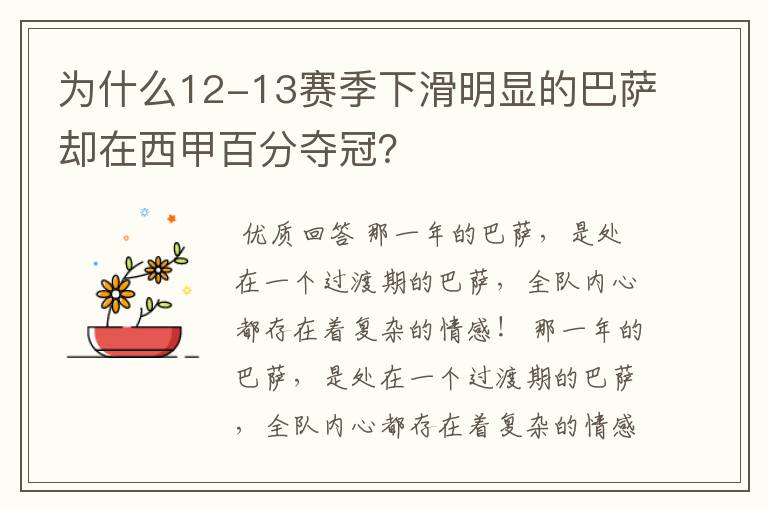 为什么12-13赛季下滑明显的巴萨却在西甲百分夺冠？

优质回答 那一年的巴萨，是处在一个过渡期的巴萨，全队内心都存在着复杂的情感！ 那一年的巴萨，是处在一个过渡期的巴萨，全队内心都存在着复杂的情感